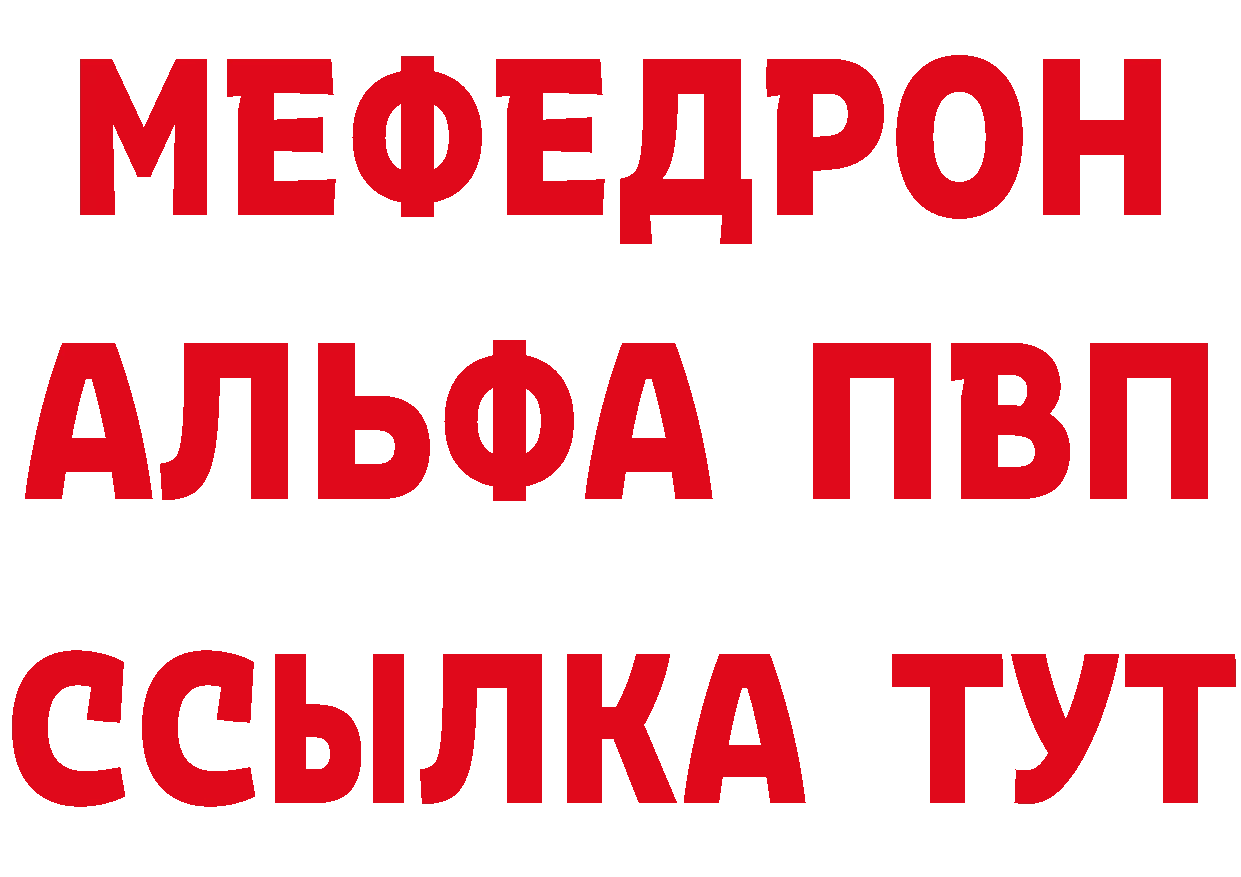 МЕФЕДРОН
АЛЬФА ПВП
ССЫЛКА ТУТ